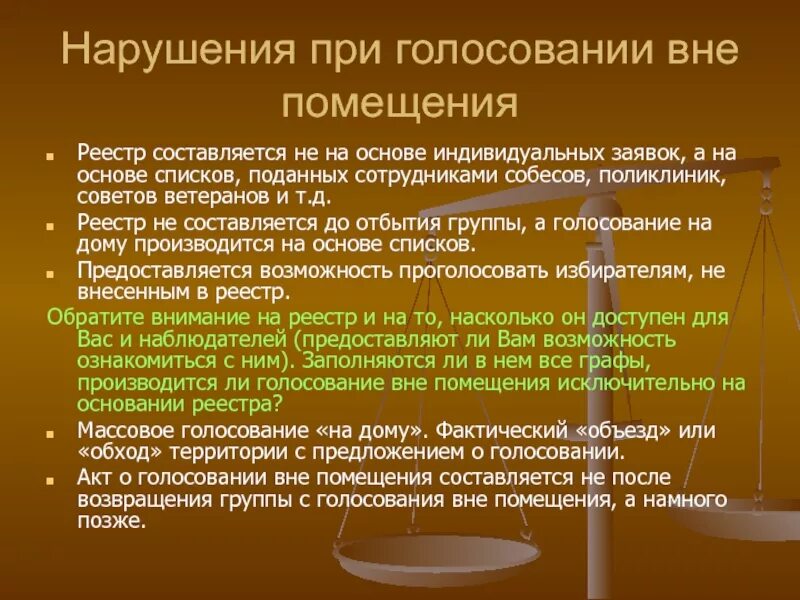 Нарушения при голосовании вне помещения

Реестр составляется не на основе индивидуальных заявок, а на основе списков, поданных сотрудниками собесов, поликлиник, советов ветеранов и т.д.

Реестр не составляется до отбытия группы, а голосование на дому производится на основе списков.

Предоставляется возможность проголосовать избирателям, не внесенным в реестр.

Обратите внимание на реестр и на то, насколько он доступен для Вас и наблюдателей (предоставляют ли Вам возможность ознакомиться с ним). Заполняются ли в нем все графы, производится ли голосование вне помещения исключительно на основании реестра?

Массовое голосование «на дому». Фактический «объезд» или «обход» территории с предложением о голосовании.

Акт о голосовании вне помещения составляется не после возвращения группы с голосования вне помещения, а намного позже.